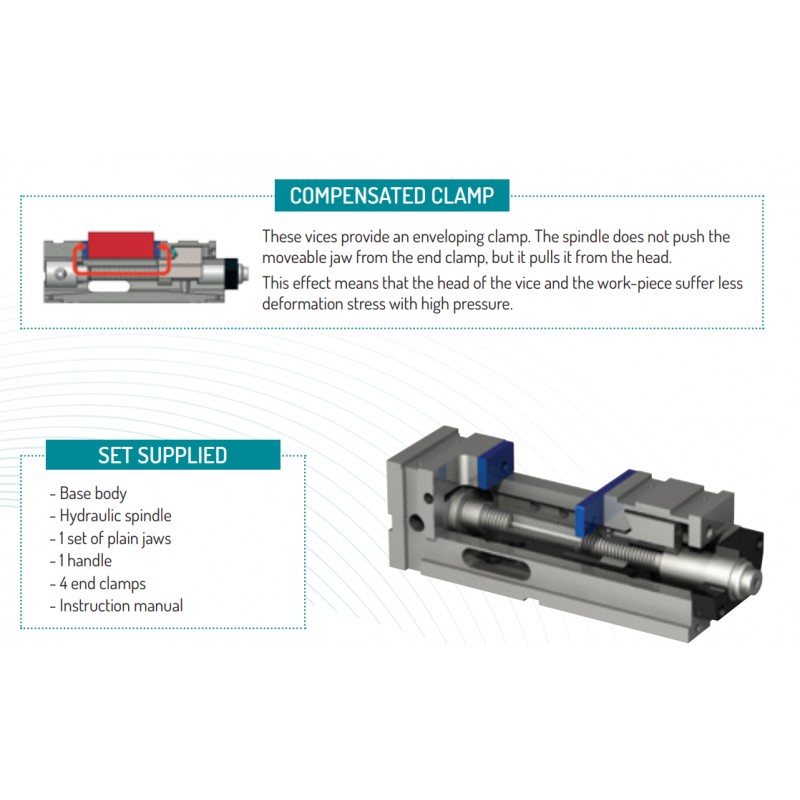 COMPENSATED CLAMP

These vices provide an enveloping clamp. The spindle does not push the moveable jaw from the end clamp, but it pulls it from the head.

This effect means that the head of the vice and the work-piece suffer less deformation stress with high pressure.

SET SUPPLIED

- Base body
- Hydraulic spindle
- 1 set of plain jaws
- 1 handle
- 4 end clamps
- Instruction manual